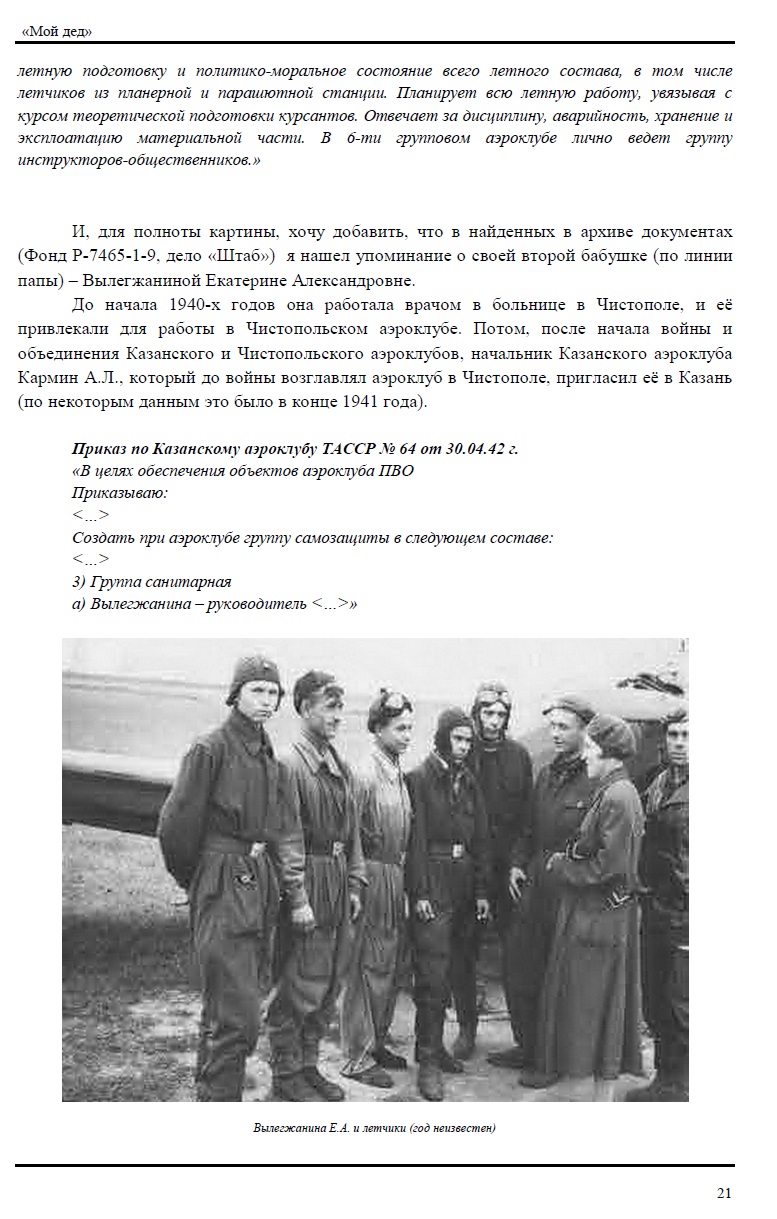 «Мой дед»

летную подготовку и политико-моральное состояние всего летного состава, в том числе летчиков из планерной и парашютной станции. Планирует всю летную работу, увязывая с курсом теоретической подготовки курсантов. Отвечает за дисциплину, аварийность, хранение и эксплоатацию материальной части. В 6-ти групповом аэроклубе лично ведет группу инструкторов-общественников.»

И, для полноты картины, хочу добавить, что в найденных в архиве документах (Фонд Р-7465-1-9, дело «Штаб») я нашел упоминание о своей второй бабушке (по линии папы) – Вылегжаниной Екатерине Александровне.

До начала 1940-х годов она работала врачом в больнице в Чистополе, и её привлекали для работы в Чистопольском аэроклубе. Потом, после начала войны и объединения Казанского и Чистопольского аэроклубов, начальник Казанского аэроклуба Кармин А.Л., который до войны возглавлял аэроклуб в Чистополе, пригласил её в Казань (по некоторым данным это было в конце 1941 года).

Приказ по Казанскому аэроклубу ТАССР № 64 от 30.04.42 г.
«В целях обеспечения объектов аэроклуба ПВО
Приказываю:
<…>
Создать при аэроклубе группу самозащиты в следующем составе:
<…>
3) Группа санитарная
а) Вылегжанина – руководитель <…>»

Вылегжанина Е.А. и летчики (год неизвестен)

21